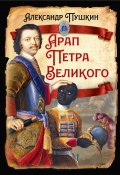 Александр Пушкин

Арап Петра Великого